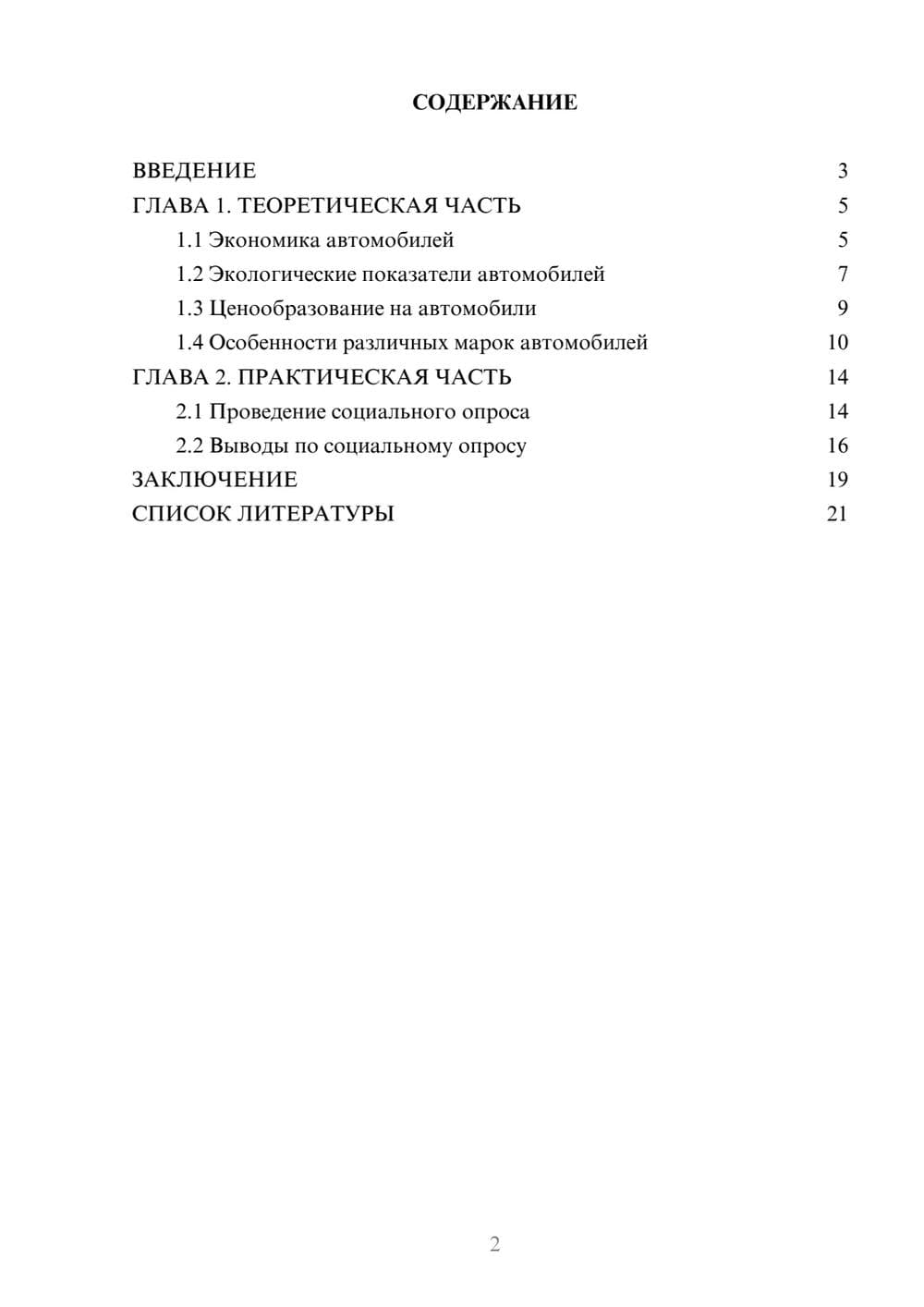 СОДЕРЖАНИЕ

ВВЕДЕНИЕ 3
ГЛАВА 1. ТЕОРЕТИЧЕСКАЯ ЧАСТЬ 5
1.1 Экономика автомобилей 5
1.2 Экологические показатели автомобилей 7
1.3 Ценообразование на автомобили 9
1.4 Особенности различных марок автомобилей 10
ГЛАВА 2. ПРАКТИЧЕСКАЯ ЧАСТЬ 14
2.1 Проведение социального опроса 14
2.2 Выводы по социальному опросу 16
ЗАКЛЮЧЕНИЕ 19
СПИСОК ЛИТЕРАТУРЫ 21

2